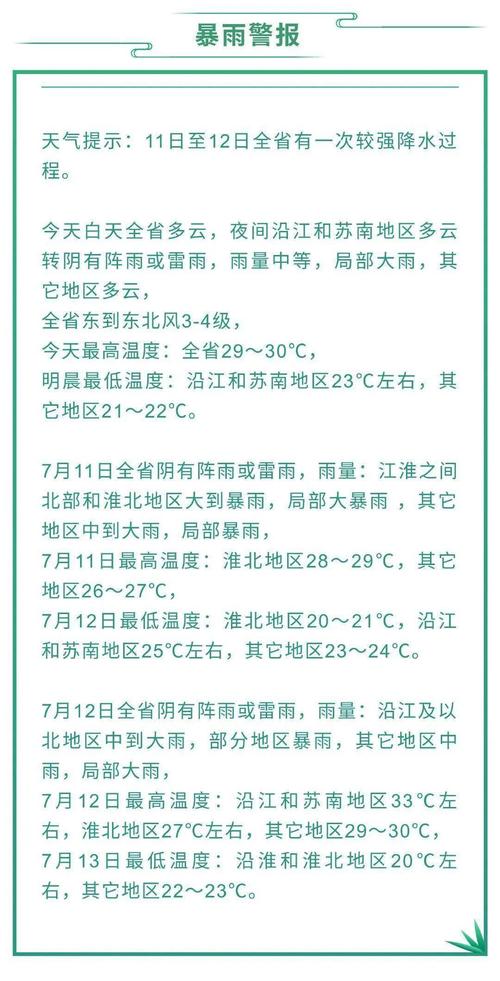 暴雨警报

天气提示：11日至12日全省有一次较强降水过程。

今天白天全省多云，夜间沿江和苏南地区多云转阴有阵雨或雷雨，雨量中等，局部大雨，其它地区多云，
全省东到东北风3-4级，
今天最高温度：全省29～30°C，
明晨最低温度：沿江和苏南地区23°C左右，其它地区21～22°C。

7月11日全省阴有阵雨或雷雨，雨量：江淮之间北部和淮北地区大到暴雨，局部大暴雨，其它地区中到大雨，局部暴雨，
7月11日最高温度：淮北地区28～29°C，其它地区26～27°C，
7月12日最低温度：淮北地区20～21°C，沿江和苏南地区25°C左右，其它地区23～24°C。

7月12日全省阴有阵雨或雷雨，雨量：沿江及以北地区中到大雨，部分地区暴雨，其它地区中雨，局部大雨，
7月12日最高温度：沿江和苏南地区33°C左右，淮北地区27°C左右，其它地区29～30°C，
7月13日最低温度：沿淮和淮北地区20°C左右，其它地区22～23°C。